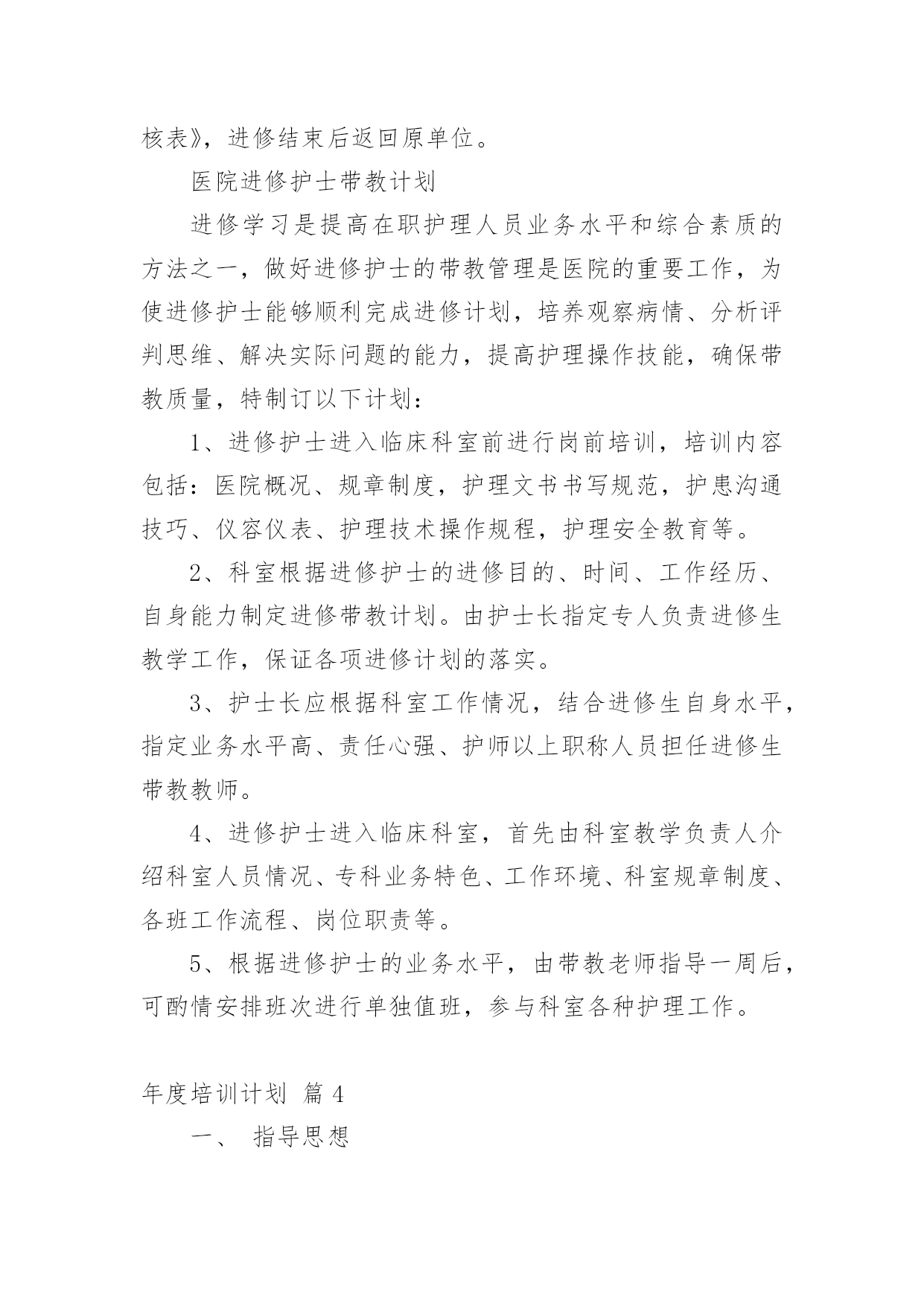 核表》，进修结束后返回原单位。

医院进修护士带教计划

进修学习是提高在职护理人员业务水平和综合素质的方法之一，做好进修护士的带教管理是医院的重要工作，为使进修护士能够顺利完成进修计划，培养观察病情、分析评判思维、解决实际问题的能力，提高护理操作技能，确保带教质量，特制订以下计划：

1、进修护士进入临床科室前进行岗前培训，培训内容包括：医院概况、规章制度，护理文书书写规范，护患沟通技巧、仪容仪表、护理技术操作规程，护理安全教育等。

2、科室根据进修护士的进修目的、时间、工作经历、自身能力制定进修带教计划。由护士长指定专人负责进修生教学工作，保证各项进修计划的落实。

3、护士长应根据科室工作情况，结合进修生自身水平，指定业务水平高、责任心强、护师以上职称人员担任进修生带教教师。

4、进修护士进入临床科室，首先由科室教学负责人介绍科室人员情况、专科业务特色、工作环境、科室规章制度、各班工作流程、岗位职责等。

5、根据进修护士的业务水平，由带教老师指导一周后，可酌情安排班次进行单独值班，参与科室各种护理工作。

年度培训计划 篇 4

一、 指导思想